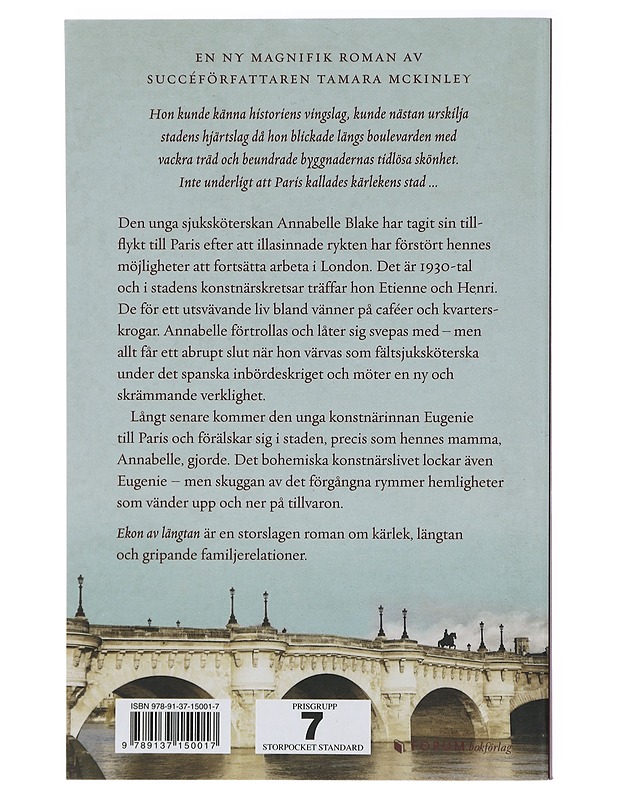 EN NY MAGNIFIK ROMAN AV
SUCCÉFÖRFATTAREN TAMARA MCKINLEY

Hon kunde känna historiens vingslag, kunde nästan urskilja stadens hjärtslag då hon blickade längs boulevarden med vackra träd och beundrade byggnadernas tidlösa skönhet. Inte underligt att Paris kallades kärlekens stad ...

Den unga sjuksköterskan Annabelle Blake har tagit sin tillflykt till Paris efter att illasinnade rykten har förstört hennes möjligheter att fortsätta arbeta i London. Det är 1930-tal och i stadens konstnärskretsar träffar hon Etienne och Henri. De för ett utsvävande liv bland vänner på caféer och kvarterskrogar. Annabelle förtrollas och låter sig svepas med – men allt får ett abrupt slut när hon värvas som fältsjuksköterska under det spanska inbördeskriget och möter en ny och skrämmande verklighet.

Långt senare kommer den unga konstnärinnan Eugenie till Paris och förälskar sig i staden, precis som hennes mamma, Annabelle, gjorde. Det bohemiska konstnärslivet lockar även Eugenie – men skuggan av det förgångna rymmer hemligheter som vänder upp och ner på tillvaron.

Ekon av längtan är en storslagen roman om kärlek, längtan och gripande familjerelationer.

ISBN 978-91-37-15001-7
9 789137 150017

PRISGRUPP
7
STORPOCKET STANDARD

FORUM bokförlag